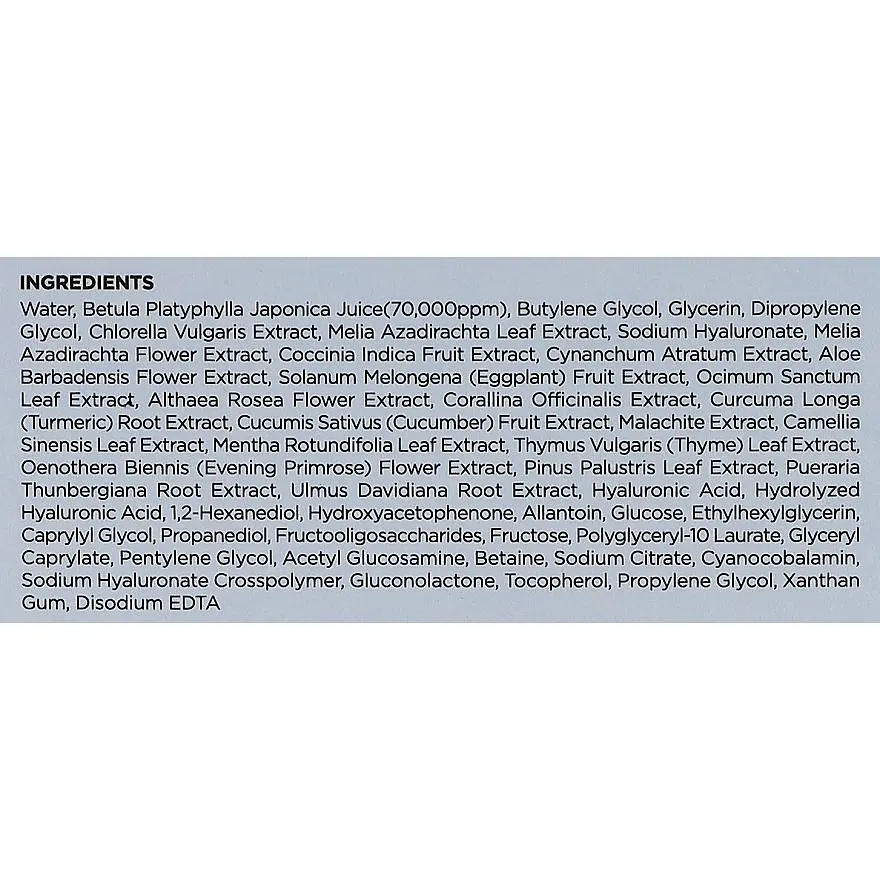 INGREDIENTS

Water, Betula Platyphylla Japonica Juice(70,000ppm), Butylene Glycol, Glycerin, Dipropylene Glycol, Chlorella Vulgaris Extract, Melia Azadirachta Leaf Extract, Sodium Hyaluronate, Melia Azadirachta Flower Extract, Coccinia Indica Fruit Extract, Cynanchum Atratum Extract, Aloe Barbadensis Flower Extract, Solanum Melongena (Eggplant) Fruit Extract, Ocimum Sanctum Leaf Extract, Althaea Rosea Flower Extract, Corallina Officinalis Extract, Curcuma Longa (Turmeric) Root Extract, Cucumis Sativus (Cucumber) Fruit Extract, Malachite Extract, Camellia Sinensis Leaf Extract, Mentha Rotundifolia Leaf Extract, Thymus Vulgaris (Thyme) Leaf Extract, Oenothera Biennis (Evening Primrose) Flower Extract, Pinus Palustris Leaf Extract, Pueraria Thunbergiana Root Extract, Ulmus Davidiana Root Extract, Hyaluronic Acid, Hydrolyzed Hyaluronic Acid, 1,2-Hexanediol, Hydroxyacetophenone, Allantoin, Glucose, Ethylhexylglycerin, Caprylyl Glycol, Propanediol, Fructooligosaccharides, Fructose, Polyglyceryl-10 Laurate, Glyceryl Caprylate, Pentylene Glycol, Acetyl Glucosamine, Betaine, Sodium Citrate, Cyanocobalamin, Sodium Hyaluronate Crosspolymer, Gluconolactone, Tocopherol, Propylene Glycol, Xanthan Gum, Disodium EDTA